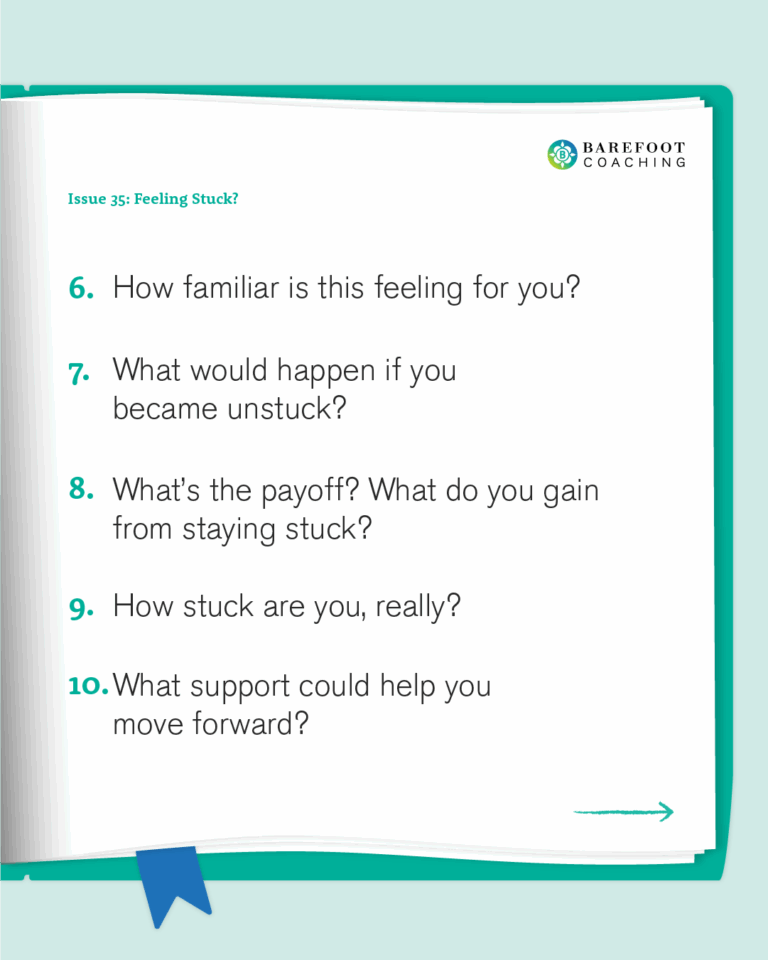 BAREFOOT
COACHING

Issue 35: Feeling Stuck?

6. How familiar is this feeling for you?

7. What would happen if you became unstuck?

8. What's the payoff? What do you gain from staying stuck?

9. How stuck are you, really?

10. What support could help you move forward?